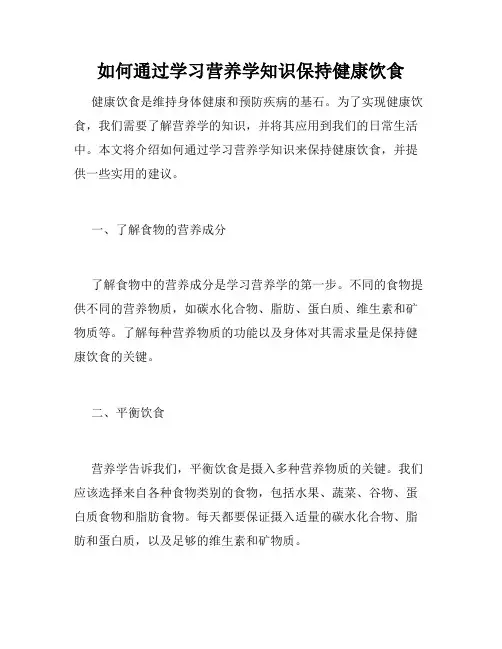 如何通过学习营养学知识保持健康饮食

健康饮食是维持身体健康和预防疾病的基石。为了实现健康饮食，我们需要了解营养学的知识，并将其应用到我们的日常生活中。本文将介绍如何通过学习营养学知识来保持健康饮食，并提供一些实用的建议。

一、了解食物的营养成分

了解食物中的营养成分是学习营养学的第一步。不同的食物提供不同的营养物质，如碳水化合物、脂肪、蛋白质、维生素和矿物质等。了解每种营养物质的功能以及身体对其需求量是保持健康饮食的关键。

二、平衡饮食

营养学告诉我们，平衡饮食是摄入多种营养物质的关键。我们应该选择来自各种食物类别的食物，包括水果、蔬菜、谷物、蛋白质食物和脂肪食物。每天都要保证摄入适量的碳水化合物、脂肪和蛋白质，以及足够的维生素和矿物质。